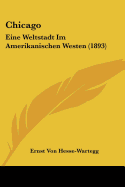 Chicago

Eine Weltstadt Im Amerikanischen Westen (1893)

Ernst Von Hesse-Wartegg